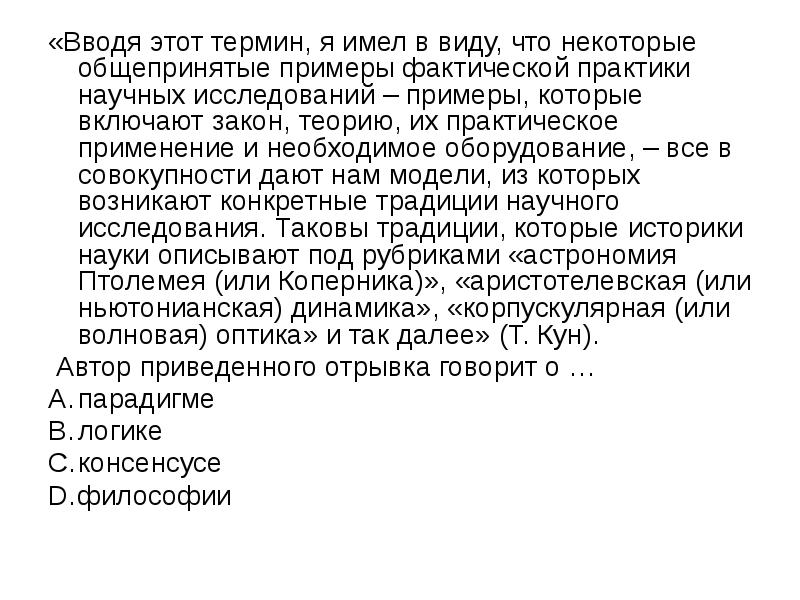 «Вводя этот термин, я имел в виду, что некоторые общепринятые примеры фактической практики научных исследований – примеры, которые включают закон, теорию, их практическое применение и необходимое оборудование, – все в совокупности дают нам модели, из которых возникают конкретные традиции научного исследования. Таковы традиции, которые историки науки описывают под рубриками «астрономия Птолемея (или Коперника)», «аристотелевская (или ньютонианская) динамика», «корпускулярная (или волновая) оптика» и так далее» (Т. Кун).

Автор приведенного отрывка говорит о …

A. парадигме

B. логике

C. консенсусе

D. философии